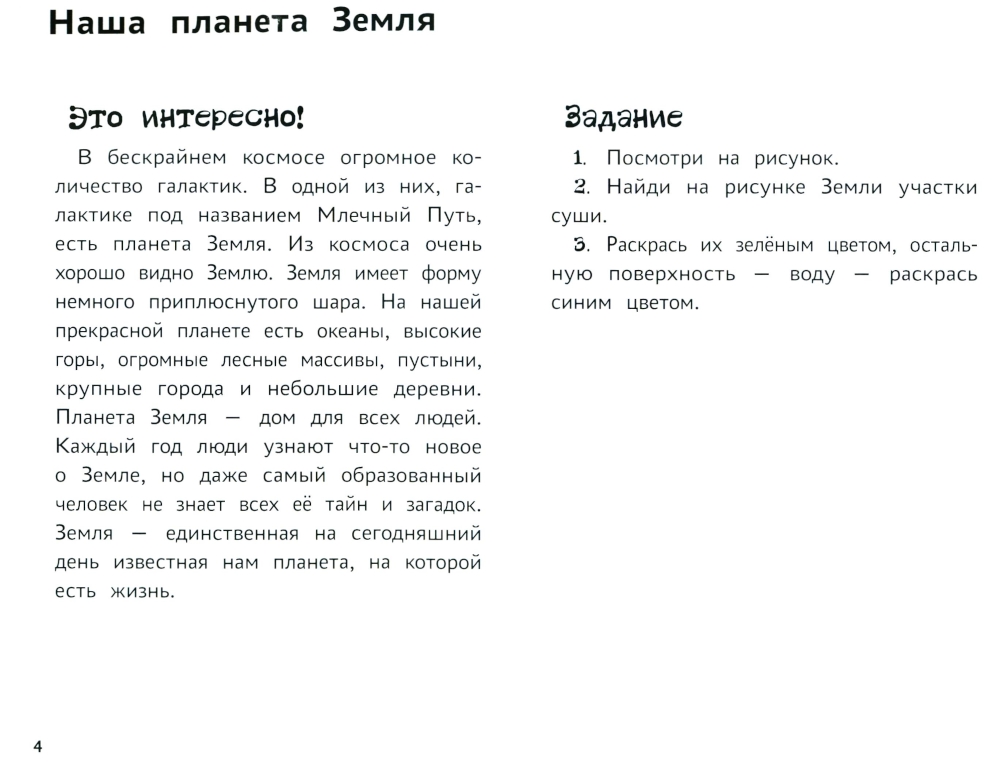 Наша планета Земля

Это интересно!

В бескрайнем космосе огромное количество галактик. В одной из них, галактике под названием Млечный Путь, есть планета Земля. Из космоса очень хорошо видно Землю. Земля имеет форму немного приплюснутого шара. На нашей прекрасной планете есть океаны, высокие горы, огромные лесные массивы, пустыни, крупные города и небольшие деревни. Планета Земля — дом для всех людей. Каждый год люди узнают что-то новое о Земле, но даже самый образованный человек не знает всех её тайн и загадок. Земля — единственная на сегодняшний день известная нам планета, на которой есть жизнь.

Задание

1. Посмотри на рисунок.

2. Найди на рисунке Земли участки суши.

3. Раскрась их зелёным цветом, остальную поверхность — воду — раскрась синим цветом.

4